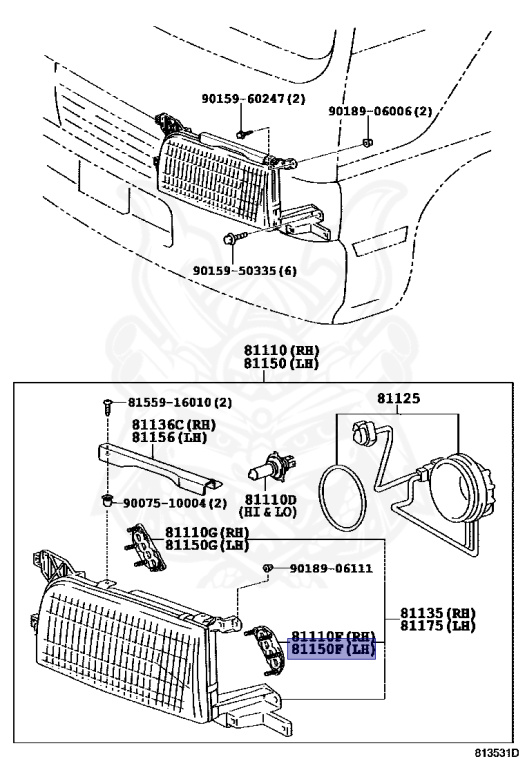 90159-60247 (2)
90189-06006 (2)
90159-50335 (6)
81110 (RH)
81150 (LH)
81559-16010 (2)
81136C (RH)
81156 (LH)
81125
90075-10004 (2)
81110D
(HI & LO)
81110G (RH)
81150G (LH)
90189-06111
81135 (RH)
81175 (LH)
81110F (RH)
81150F (LH)
813531D